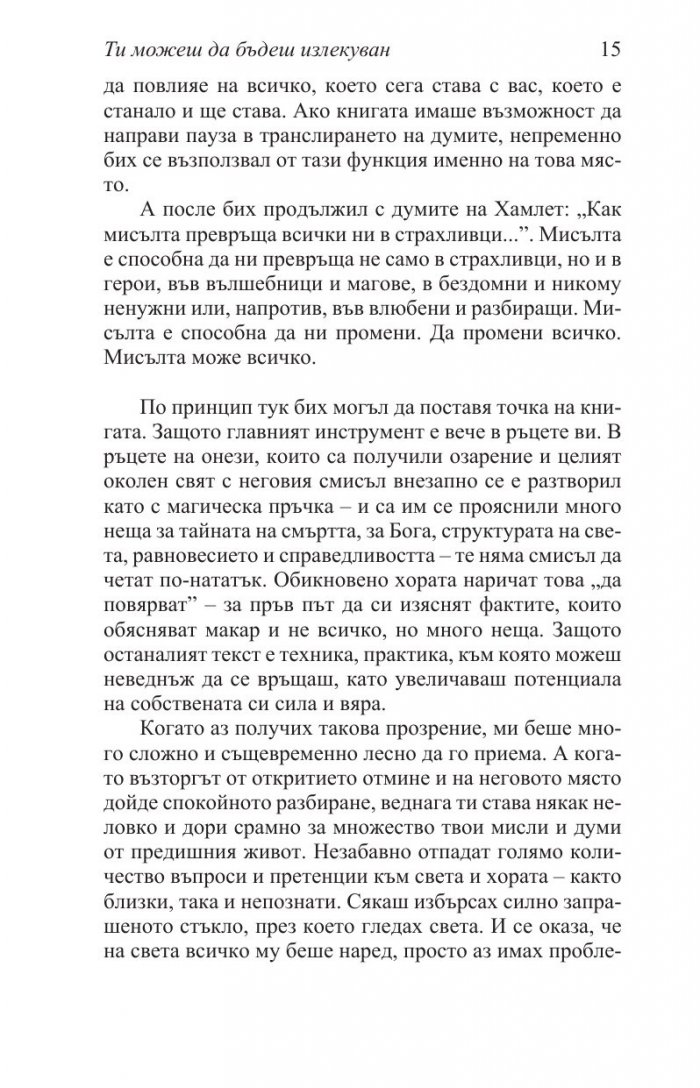 Ти можеш да бъдеш излекуван 15

да повлияе на всичко, което сега става с вас, което е станало и ще става. Ако книгата имаше възможност да направи пауза в транслирането на думите, непременно бих се възползвал от тази функция именно на това място.

А после бих продължил с думите на Хамлет: „Как мисълта превръща всички ни в страхливци...". Мисълта е способна да ни превръща не само в страхливци, но и в герои, във вълшебници и магове, в бездомни и никому ненужни или, напротив, във влюбени и разбиращи. Мисълта е способна да ни промени. Да промени всичко. Мисълта може всичко.

По принцип тук бих могъл да поставя точка на книгата. Защото главният инструмент е вече в ръцете ви. В ръцете на онези, които са получили озарение и целият околен свят с неговия смисъл внезапно се е разтворил като с магическа пръчка – и са им се прояснили много неща за тайната на смъртта, за Бога, структурата на света, равновесието и справедливостта – те няма смисъл да четат по-нататък. Обикновено хората наричат това „да повярват" – за пръв път да си изяснят фактите, които обясняват макар и не всичко, но много неща. Защото останалият текст е техника, практика, към която можеш неведнъж да се връщаш, като увеличаваш потенциала на собствената си сила и вяра.

Когато аз получих такова прозрение, ми беше много сложно и същевременно лесно да го приема. А когато възторгът от откритието отмине и на неговото място дойде спокойното разбиране, веднага ти става някак неловко и дори срамно за множество твои мисли и думи от предишния живот. Незабавно отпадат голямо количество въпроси и претенции към света и хората – както близки, така и непознати. Сякаш избърсах силно запрашеното стъкло, през което гледах света. И се оказа, че на света всичко му беше наред, просто аз имах пробле-